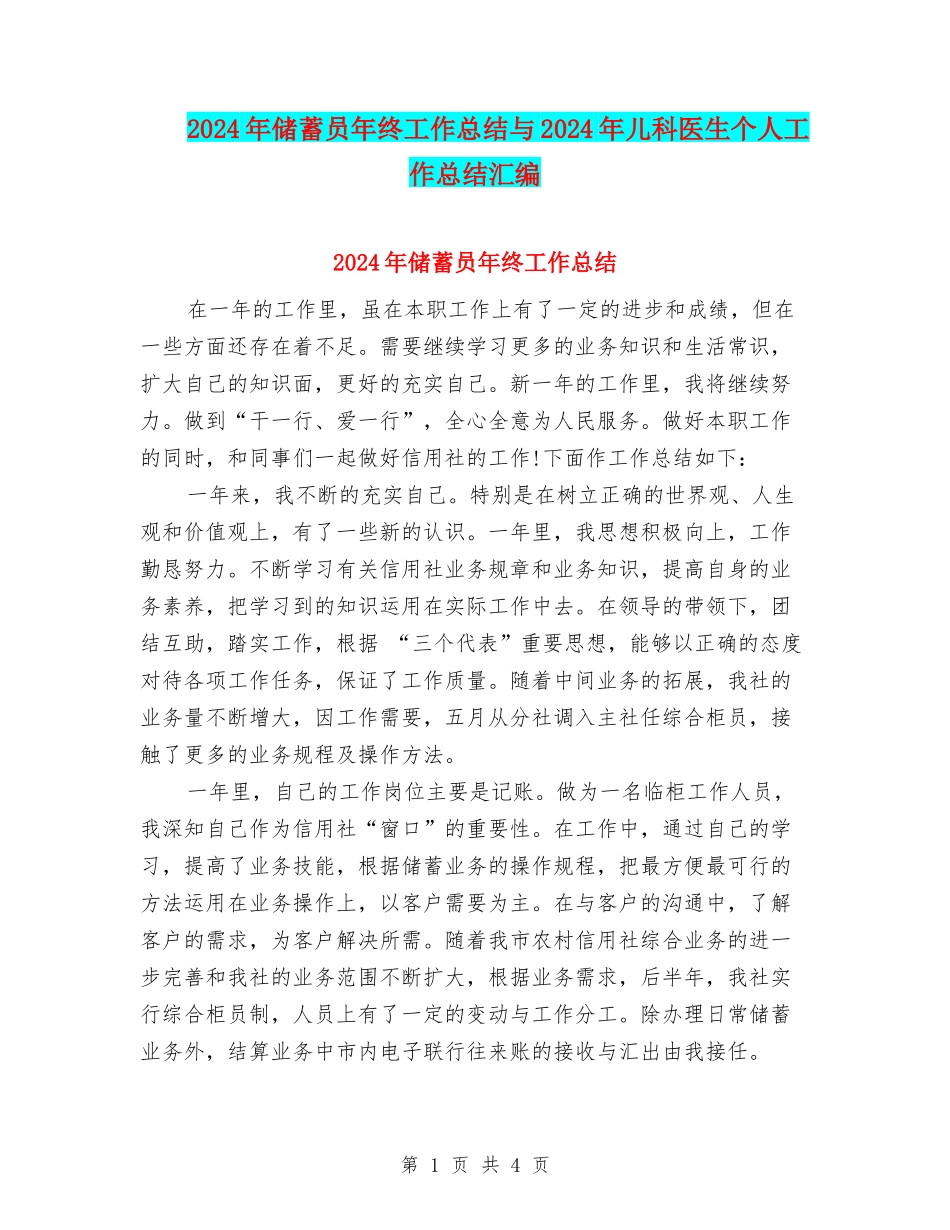 2024年储蓄员年终工作总结与2024年儿科医生个人工作总结汇编

2024年储蓄员年终工作总结

在一年的工作里，虽在本职工作上有了一定的进步和成绩，但在一些方面还存在着不足。需要继续学习更多的业务知识和生活常识，扩大自己的知识面，更好的充实自己。新一年的工作里，我将继续努力。做到“干一行、爱一行”，全心全意为人民服务。做好本职工作的同时，和同事们一起做好信用社的工作!下面作工作总结如下：

一年来，我不断的充实自己。特别是在树立正确的世界观、人生观和价值观上，有了一些新的认识。一年里，我思想积极向上，工作勤恳努力。不断学习有关信用社业务规章和业务知识，提高自身的业务素养，把学习到的知识运用在实际工作中去。在领导的带领下，团结互助，踏实工作，根据 “三个代表”重要思想，能够以正确的态度对待各项工作任务，保证了工作质量。随着中间业务的拓展，我社的业务量不断增大，因工作需要，五月从分社调入主社任综合柜员，接触了更多的业务规程及操作方法。

一年里，自己的工作岗位主要是记账。做为一名临柜工作人员，我深知自己作为信用社“窗口”的重要性。在工作中，通过自己的学习，提高了业务技能，根据储蓄业务的操作规程，把最方便最可行的方法运用在业务操作上，以客户需要为主。在与客户的沟通中，了解客户的需求，为客户解决所需。随着我市农村信用社综合业务的进一步完善和我社的业务范围不断扩大，根据业务需求，后半年，我社实行综合柜员制，人员上有了一定的变动与工作分工。除办理日常储蓄业务外，结算业务中市内电子联行往来账的接收与汇出由我接任。

第 1 页 共 4 页